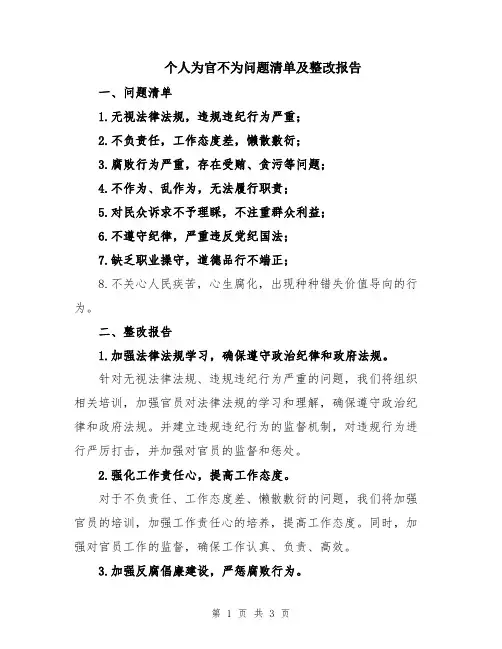 个人为官不为问题清单及整改报告

一、问题清单

1.无视法律法规，违规违纪行为严重；

2.不负责任，工作态度差，懒散敷衍；

3.腐败行为严重，存在受贿、贪污等问题；

4.不作为、乱作为，无法履行职责；

5.对民众诉求不予理睬，不注重群众利益；

6.不遵守纪律，严重违反党纪国法；

7.缺乏职业操守，道德品行不端正；

8.不关心人民疾苦，心生腐化，出现种种错失价值导向的行为。

二、整改报告

1.加强法律法规学习，确保遵守政治纪律和政府法规。

针对无视法律法规、违规违纪行为严重的问题，我们将组织相关培训，加强官员对法律法规的学习和理解，确保遵守政治纪律和政府法规。并建立违规违纪行为的监督机制，对违规行为进行严厉打击，并加强对官员的监督和惩处。

2.强化工作责任心，提高工作态度。

对于不负责任、工作态度差、懒散敷衍的问题，我们将加强官员的培训，加强工作责任心的培养，提高工作态度。同时，加强对官员工作的监督，确保工作认真、负责、高效。

3.加强反腐倡廉建设，严惩腐败行为。

第 1 页 共 3 页